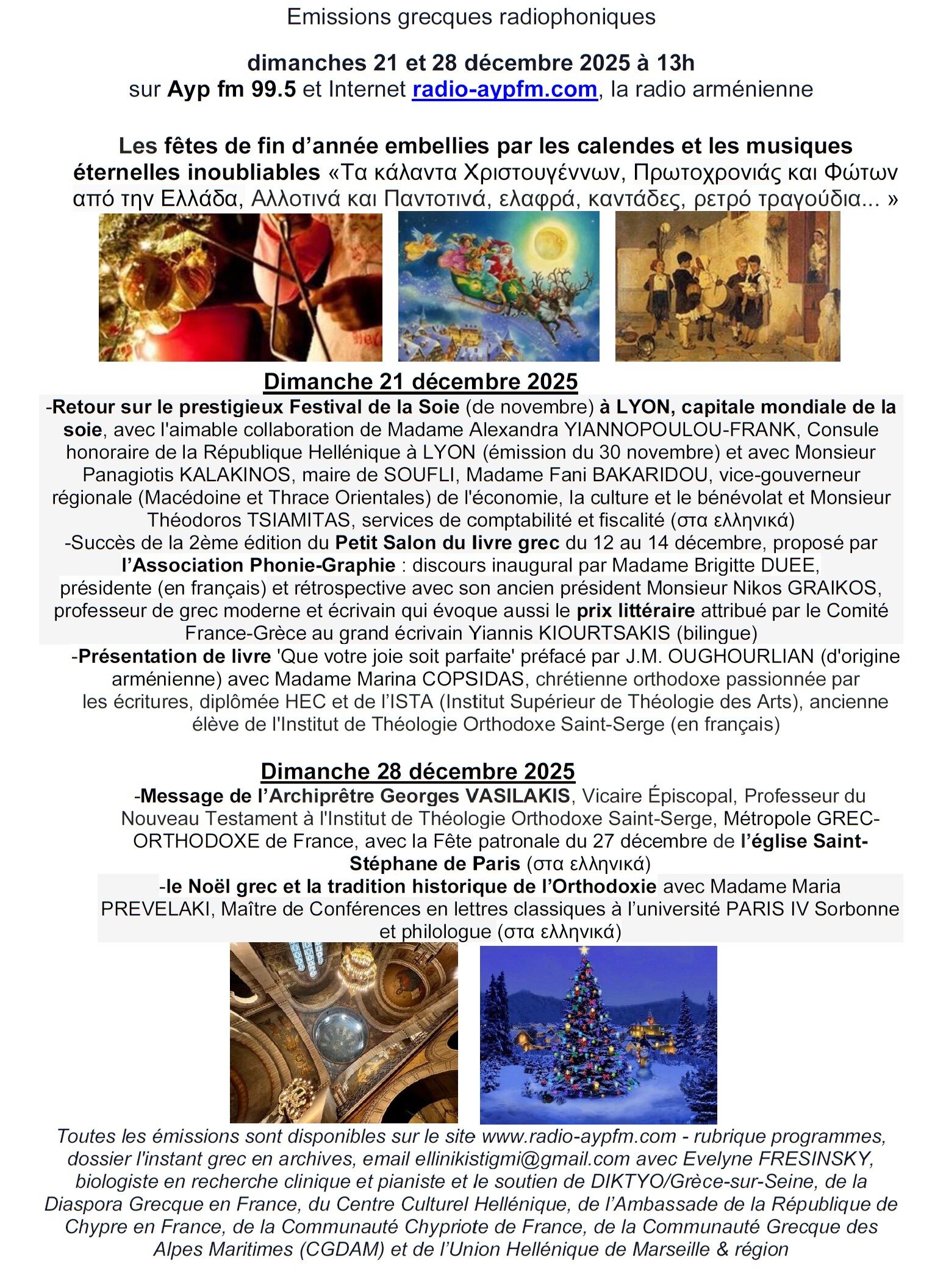 Emissions grecques radiophoniques

dimanches 21 et 28 décembre 2025 à 13h
sur Ayp fm 99.5 et Internet radio-aypfm.com, la radio arménienne

Les fêtes de fin d'année embellies par les calendes et les musiques éternelles inoubliables «Τα κάλαντα Χριστουγέννων, Πρωτοχρονιάς και Φώτων από την Ελλάδα, Αλλοτινά και Παντοτινά, ελαφρά, καντάδες, ρετρό τραγούδια... »

Dimanche 21 décembre 2025
-Retour sur le prestigieux Festival de la Soie (de novembre) à LYON, capitale mondiale de la soie, avec l'aimable collaboration de Madame Alexandra YIANNOPOULOU-FRANK, Consule honoraire de la République Hellénique à LYON (émission du 30 novembre) et avec Monsieur Panagiotis KALAKINOS, maire de SOUFLI, Madame Fani BAKARIDOU, vice-gouverneur régionale (Macédoine et Thrace Orientales) de l'économie, la culture et le bénévolat et Monsieur Théodoros TSIAMITAS, services de comptabilité et fiscalité (στα ελληνικά)
-Succès de la 2ème édition du Petit Salon du livre grec du 12 au 14 décembre, proposé par l'Association Phonie-Graphie : discours inaugural par Madame Brigitte DUEE, présidente (en français) et rétrospective avec son ancien président Monsieur Nikos GRAIKOS, professeur de grec moderne et écrivain qui évoque aussi le prix littéraire attribué par le Comité France-Grèce au grand écrivain Yiannis KIOURTSAKIS (bilingue)
-Présentation de livre 'Que votre joie soit parfaite' préfacé par J.M. OUGHOURLIAN (d'origine arménienne) avec Madame Marina COPSIDAS, chrétienne orthodoxe passionnée par les écritures, diplômée HEC et de l'ISTA (Institut Supérieur de Théologie des Arts), ancienne élève de l'Institut de Théologie Orthodoxe Saint-Serge (en français)

Dimanche 28 décembre 2025
-Message de l'Archiprêtre Georges VASILAKIS, Vicaire Épiscopal, Professeur du Nouveau Testament à l'Institut de Théologie Orthodoxe Saint-Serge, Métropole GREC-ORTHODOXE de France, avec la Fête patronale du 27 décembre de l'église Saint-Stéphane de Paris (στα ελληνικά)
-le Noël grec et la tradition historique de l'Orthodoxie avec Madame Maria PREVELAKI, Maître de Conférences en lettres classiques à l'université PARIS IV Sorbonne et philologue (στα ελληνικά)

Toutes les émissions sont disponibles sur le site www.radio-aypfm.com - rubrique programmes, dossier l'instant grec en archives, email ellinikistigmi@gmail.com avec Evelyne FRESINSKY, biologiste en recherche clinique et pianiste et le soutien de DIKTYO/Grèce-sur-Seine, de la Diaspora Grecque en France, du Centre Culturel Hellénique, de l'Ambassade de la République de Chypre en France, de la Communauté Chypriote de France, de la Communauté Grecque des Alpes Maritimes (CGDAM) et de l'Union Hellénique de Marseille & région